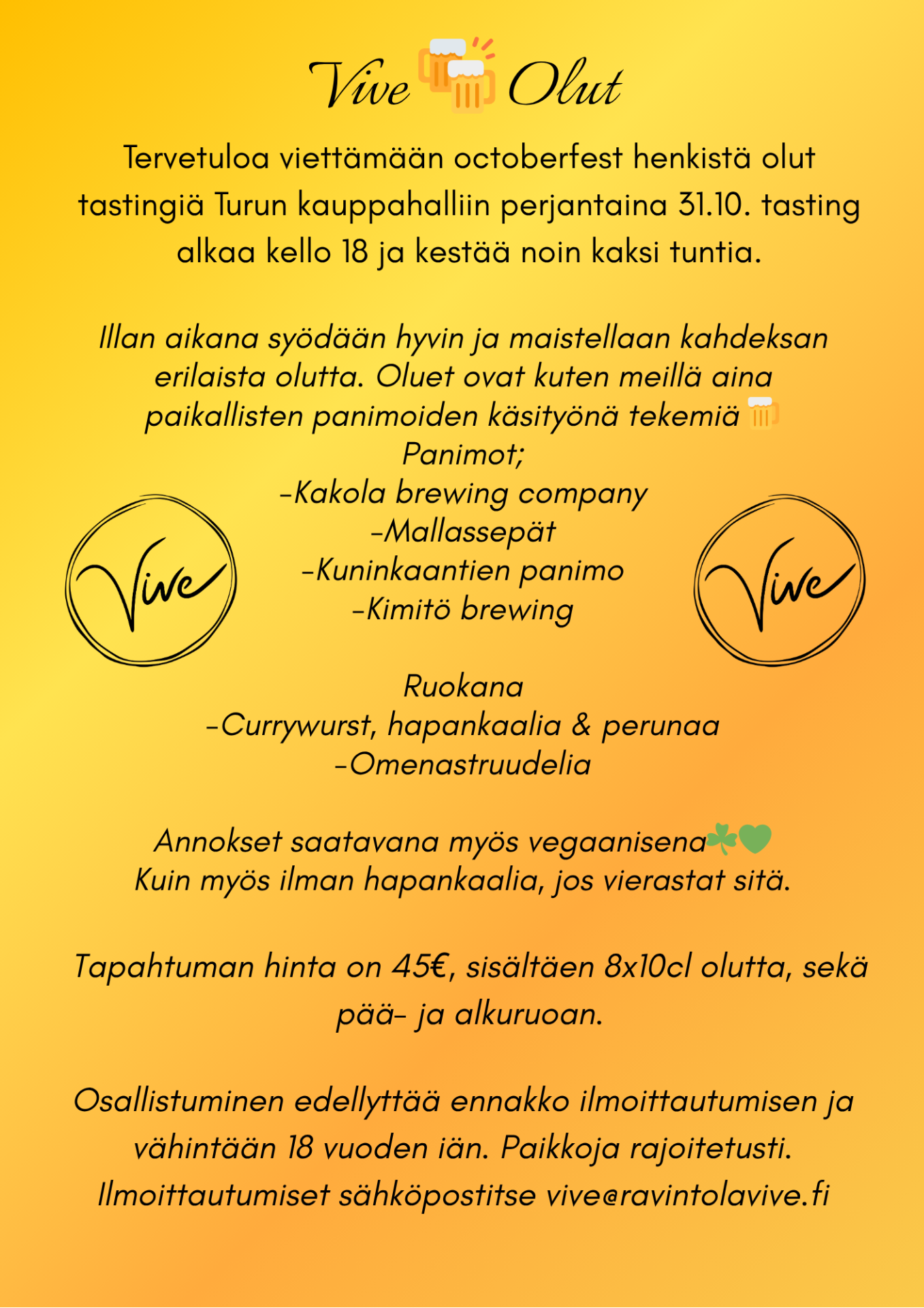 Vive Olut

Tervetuloa viettämään octoberfest henkistä olut tastingiä Turun kauppahalliin perjantaina 31.10. tasting alkaa kello 18 ja kestää noin kaksi tuntia.

Illan aikana syödään hyvin ja maistellaan kahdeksan erilaista olutta. Oluet ovat kuten meillä aina paikallisten panimoiden käsityönä tekemiä
Panimot;
-Kakola brewing company
-Mallassepät
-Kuninkaantien panimo
-Kimitö brewing

Vive

Vive

Ruokana
-Currywurst, hapankaalia & perunaa
-Omenastruudelia

Annokset saatavana myös vegaanisena
Kuin myös ilman hapankaalia, jos vierastat sitä.

Tapahtuman hinta on 45€, sisältäen 8x10cl olutta, sekä pää- ja alkuruoan.

Osallistuminen edellyttää ennakko ilmoittautumisen ja vähintään 18 vuoden iän. Paikkoja rajoitetusti.
Ilmoittautumiset sähköpostitse vive@ravintolavive.fi